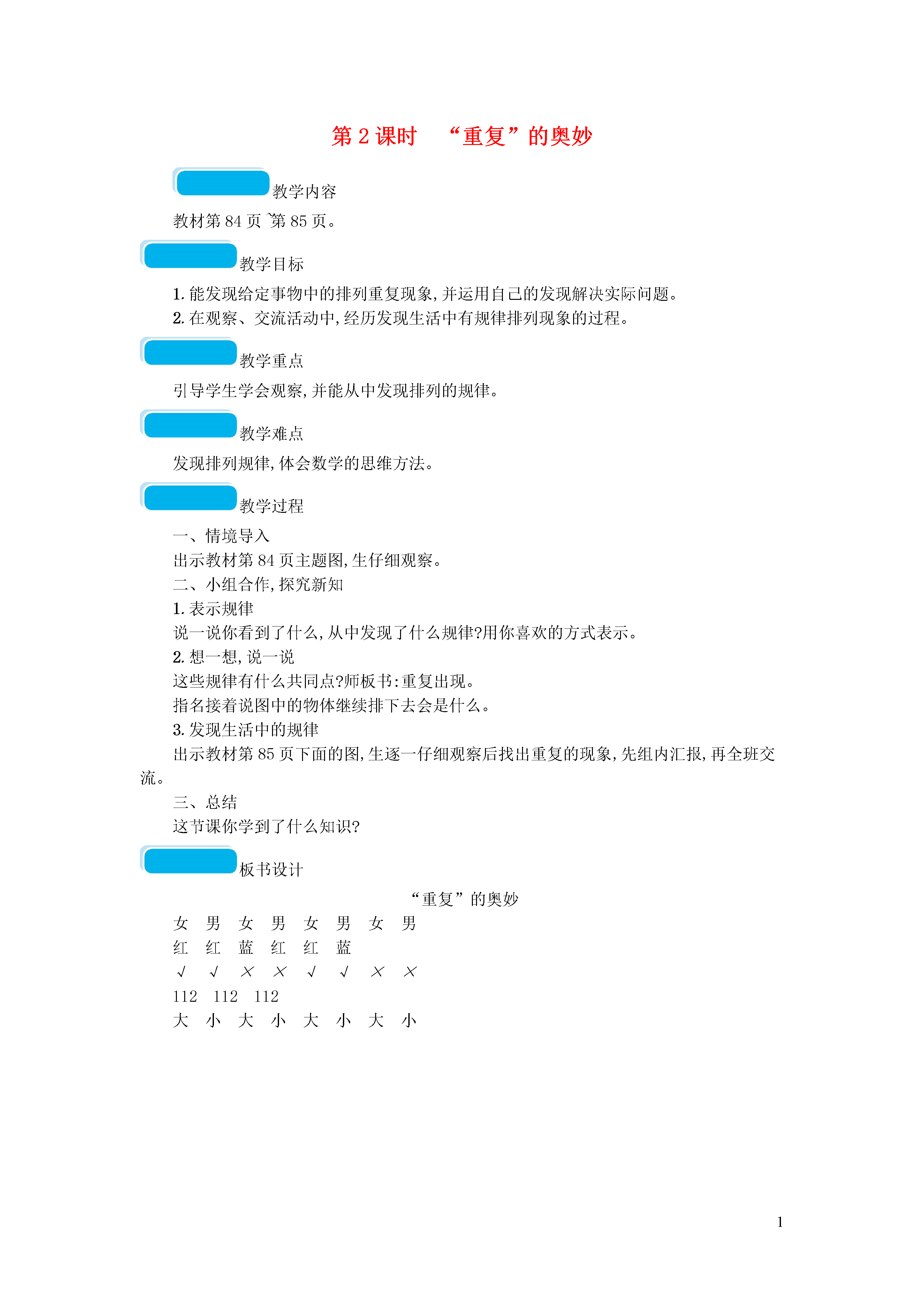 第 2 课时　“重复”的奥妙

教学内容

教材第 84 页~第 85 页。

教学目标

1. 能发现给定事物中的排列重复现象,并运用自己的发现解决实际问题。
2. 在观察、交流活动中,经历发现生活中有规律排列现象的过程。

教学重点

引导学生学会观察,并能从中发现排列的规律。

教学难点

发现排列规律,体会数学的思维方法。

教学过程

一、情境导入
出示教材第 84 页主题图,生仔细观察。
二、小组合作,探究新知
1. 表示规律
说一说你看到了什么,从中发现了什么规律?用你喜欢的方式表示。
2. 想一想,说一说
这些规律有什么共同点?师板书:重复出现。
指名接着说图中的物体继续排下去会是什么。
3. 发现生活中的规律
出示教材第 85 页下面的图,生逐一仔细观察后找出重复的现象,先组内汇报,再全班交流。
三、总结
这节课你学到了什么知识?

板书设计

“重复”的奥妙
女　男　女　男　女　男　女　男
红　红　蓝　红　红　蓝
√　√　×　×　√　√　×　×
112　112　112
大　小　大　小　大　小　大　小

1